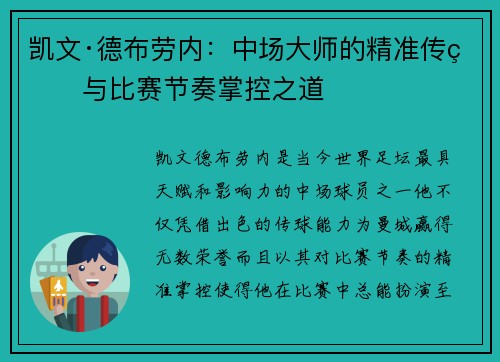 凯文·德布劳内：中场大师的精准传ç与比赛节奏掌控之道

凯文德布劳内是当今世界足坛最具天赋和影响力的中场球员之一他不仅凭借出色的传球能力为曼城赢得无数荣誉而且以其对比赛节奏的精准掌控使得他在比赛中总能扮演至